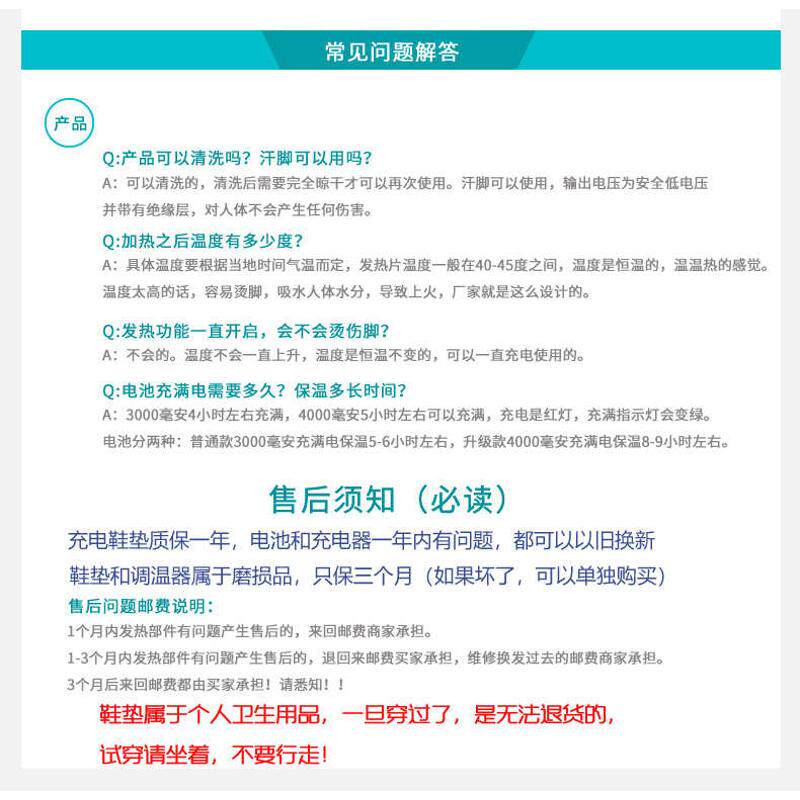 常见问题解答

产品

Q:产品可以清洗吗？汗脚可以用吗？
A：可以清洗的，清洗后需要完全晾干才可以再次使用。汗脚可以使用，输出电压为安全低电压并带有绝缘层，对人体不会产生任何伤害。

Q:加热之后温度有多少度？
A：具体温度要根据当地时间气温而定，发热片温度一般在40-45度之间，温度是恒温的，温温热的感觉。温度太高的话，容易烫脚，吸水人体水分，导致上火，厂家就是这么设计的。

Q:发热功能一直开启，会不会烫伤脚？
A：不会的。温度不会一直上升，温度是恒温不变的，可以一直充电使用的。

Q:电池充满电需要多久？保温多长时间？
A：3000毫安4小时左右充满，4000毫安5小时左右可以充满，充电是红灯，充满指示灯会变绿。
电池分两种：普通款3000毫安充满电保温5-6小时左右，升级款4000毫安充满电保温8-9小时左右。

售后须知（必读）

充电鞋垫质保一年，电池和充电器一年内有问题，都可以以旧换新
鞋垫和调温器属于磨损品，只保三个月（如果坏了，可以单独购买）

售后问题邮费说明：
1个月内发热部件有问题产生售后的，来回邮费商家承担。
1-3个月内发热部件有问题产生售后的，退回来邮费买家承担，维修换发过去的邮费商家承担。
3个月后来回邮费都由买家承担！请悉知！！

鞋垫属于个人卫生用品，一旦穿过了，是无法退货的，
试穿请坐着，不要行走！